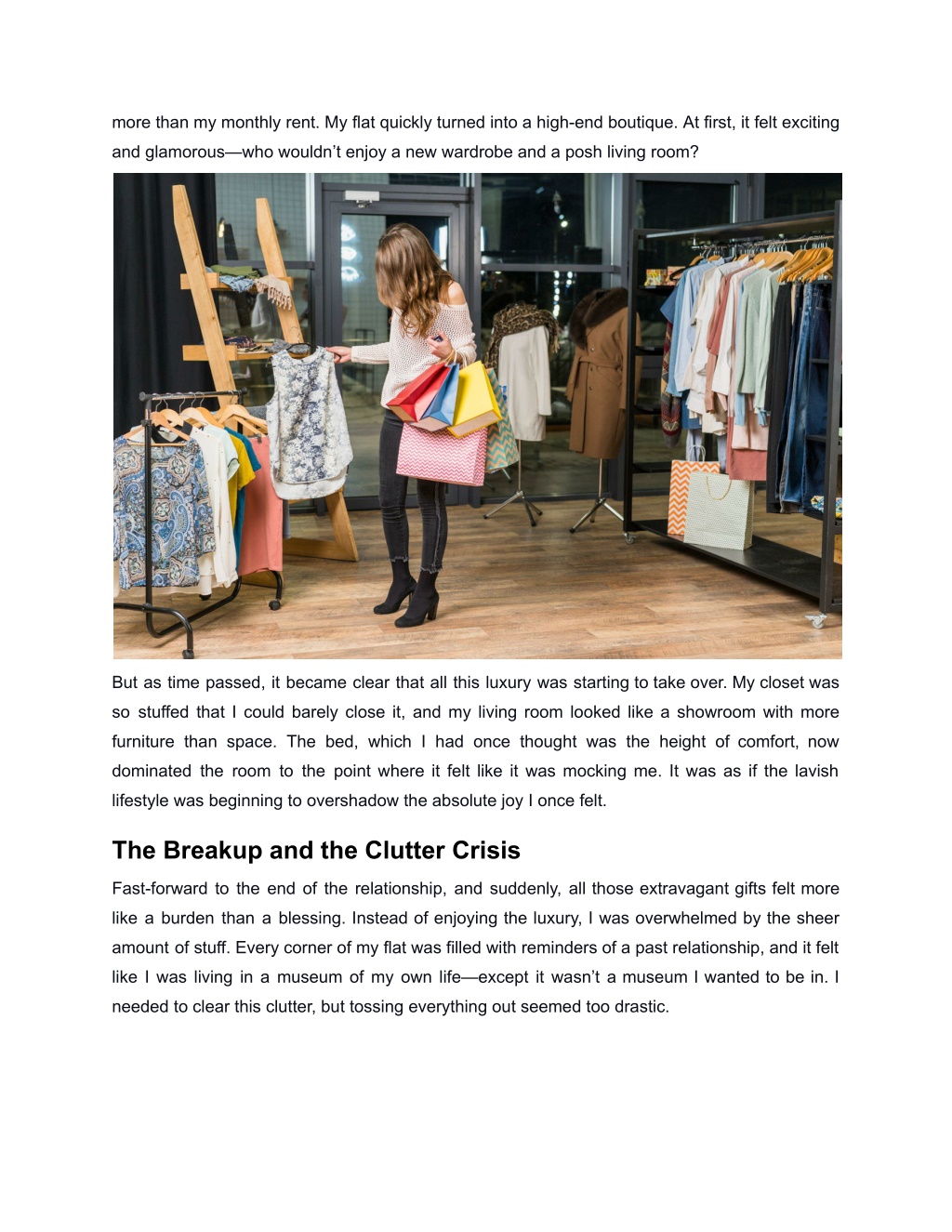 more than my monthly rent. My flat quickly turned into a high-end boutique. At first, it felt exciting and glamorous—who wouldn't enjoy a new wardrobe and a posh living room?

But as time passed, it became clear that all this luxury was starting to take over. My closet was so stuffed that I could barely close it, and my living room looked like a showroom with more furniture than space. The bed, which I had once thought was the height of comfort, now dominated the room to the point where it felt like it was mocking me. It was as if the lavish lifestyle was beginning to overshadow the absolute joy I once felt.

The Breakup and the Clutter Crisis

Fast-forward to the end of the relationship, and suddenly, all those extravagant gifts felt more like a burden than a blessing. Instead of enjoying the luxury, I was overwhelmed by the sheer amount of stuff. Every corner of my flat was filled with reminders of a past relationship, and it felt like I was living in a museum of my own life—except it wasn't a museum I wanted to be in. I needed to clear this clutter, but tossing everything out seemed too drastic.